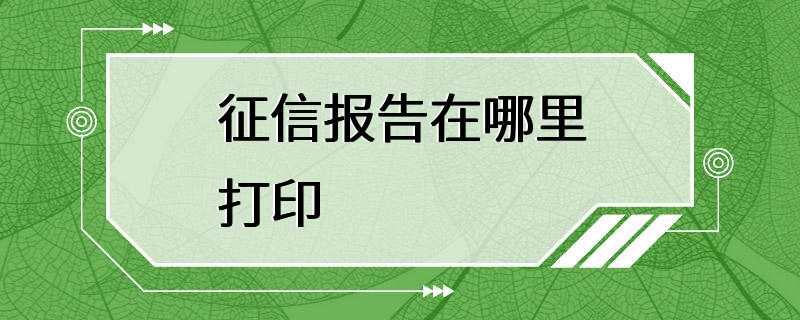 征信报告在哪里打印